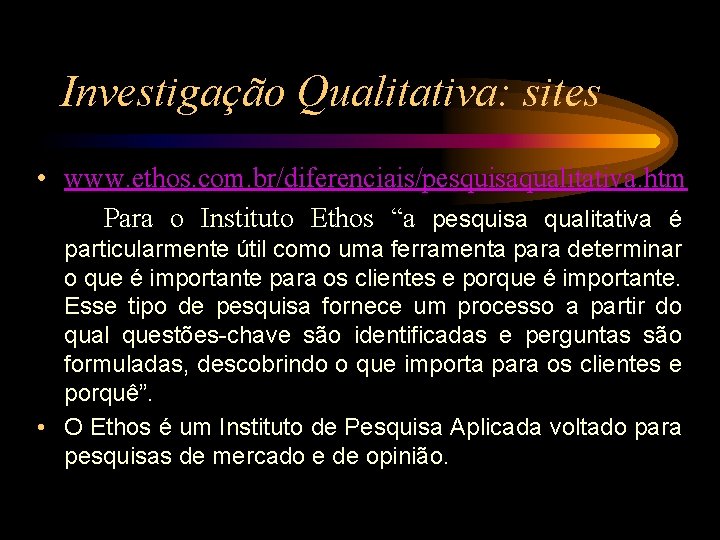 Investigação Qualitativa: sites

• www.ethos.com.br/diferenciais/pesquisaqualitativa.htm

Para o Instituto Ethos “a pesquisa qualitativa é particularmente útil como uma ferramenta para determinar o que é importante para os clientes e porque é importante. Esse tipo de pesquisa fornece um processo a partir do qual questões-chave são identificadas e perguntas são formuladas, descobrindo o que importa para os clientes e porquê”.

• O Ethos é um Instituto de Pesquisa Aplicada voltado para pesquisas de mercado e de opinião.